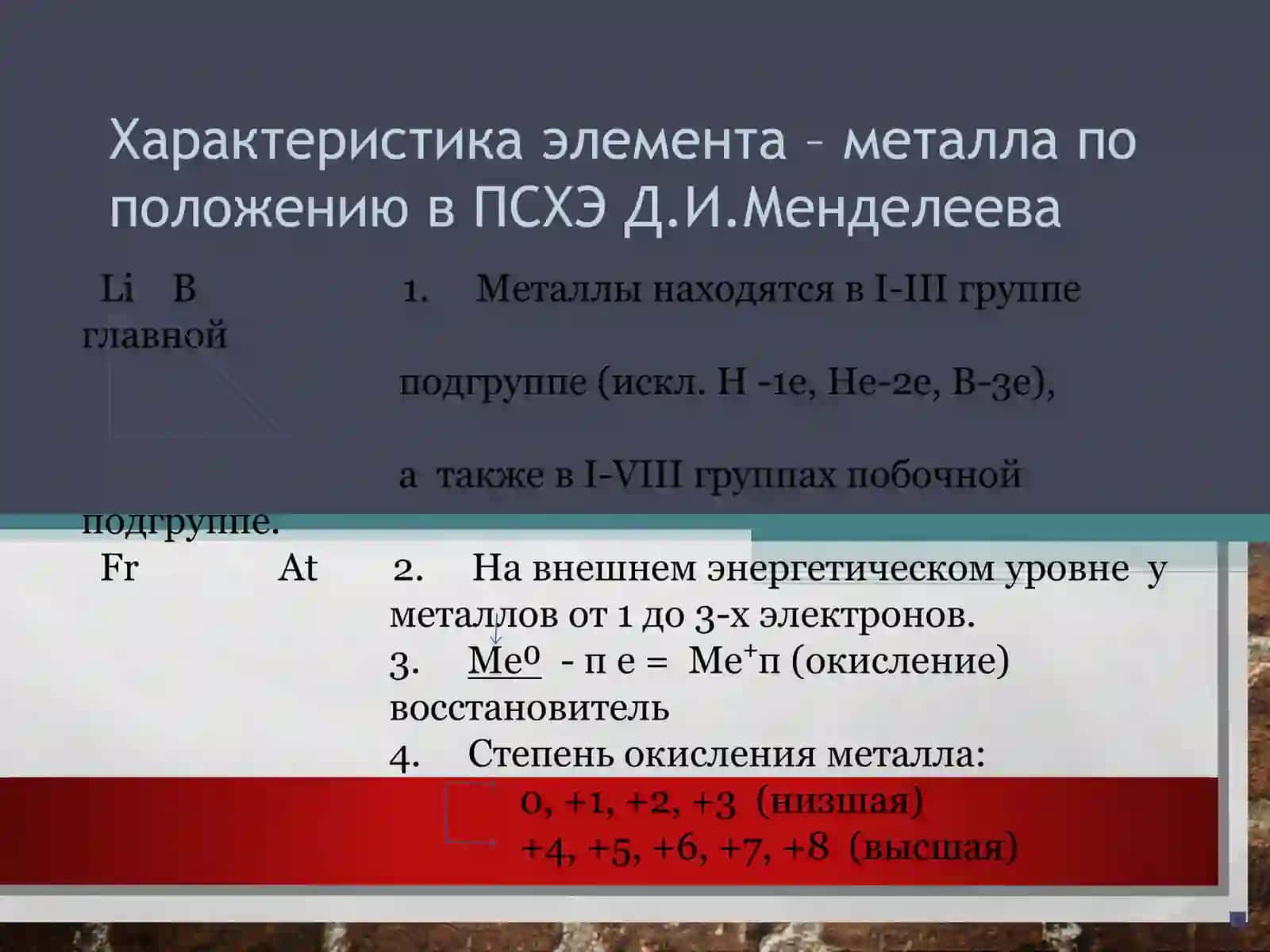 Характеристика элемента – металла по положению в ПСХЭ Д.И.Менделеева

Li B 1. Металлы находятся в I-III группе главной

подгруппе (искл. H -1e, He-2e, B-3e),

а также в I-VIII группах побочной подгруппе.

Fr At 2. На внешнем энергетическом уровне у металлов от 1 до 3-х электронов.

3. $Me^0$ - п е = $Me^{+п}$ (окисление) восстановитель

4. Степень окисления металла:

0, +1, +2, +3 (низшая)

+4, +5, +6, +7, +8 (высшая)